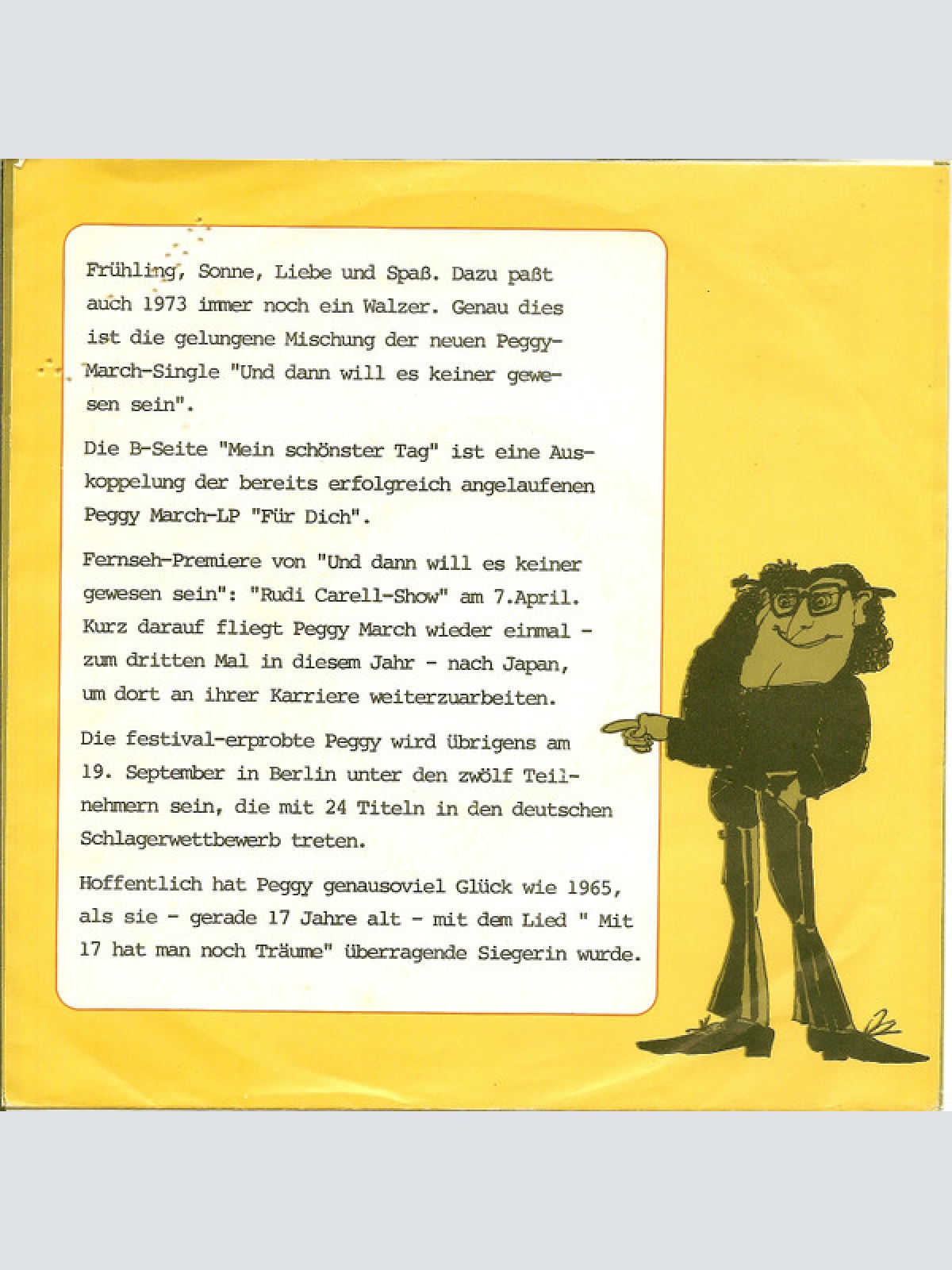 Frühling, Sonne, Liebe und Spaß. Dazu paßt auch 1973 immer noch ein Walzer. Genau dies ist die gelungene Mischung der neuen Peggy-March-Single "Und dann will es keiner gewesen sein".

Die B-Seite "Mein schönster Tag" ist eine Auskoppelung der bereits erfolgreich angelaufenen Peggy March-LP "Für Dich".

Fernseh-Premiere von "Und dann will es keiner gewesen sein": "Rudi Carell-Show" am 7.April. Kurz darauf fliegt Peggy March wieder einmal - zum dritten Mal in diesem Jahr - nach Japan, um dort an ihrer Karriere weiterzuarbeiten.

Die festival-erprobte Peggy wird übrigens am 19. September in Berlin unter den zwölf Teilnehmern sein, die mit 24 Titeln in den deutschen Schlagerwettbewerb treten.

Hoffentlich hat Peggy genausoviel Glück wie 1965, als sie - gerade 17 Jahre alt - mit dem Lied " Mit 17 hat man noch Träume" überragende Siegerin wurde.